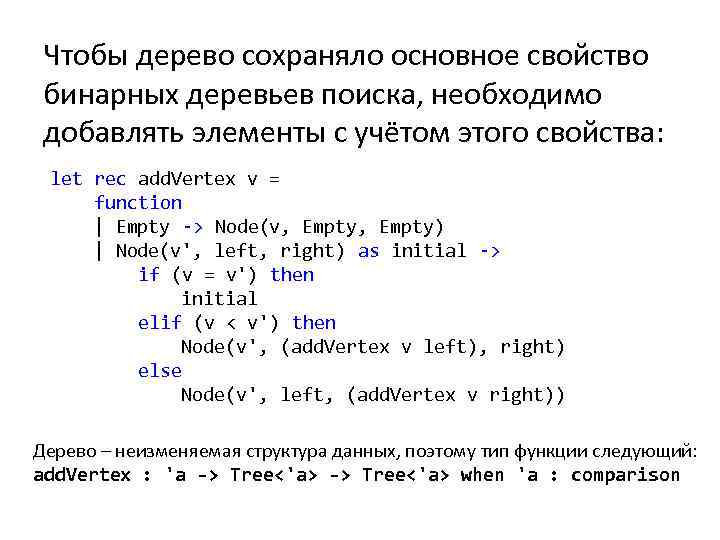 Чтобы дерево сохраняло основное свойство бинарных деревьев поиска, необходимо добавлять элементы с учётом этого свойства:

let rec addVertex v =
    function
    | Empty -> Node(v, Empty, Empty)
    | Node(v', left, right) as initial ->
        if (v = v') then
            initial
        elif (v < v') then
            Node(v', (addVertex v left), right)
        else
            Node(v', left, (addVertex v right))

Дерево – неизменяемая структура данных, поэтому тип функции следующий:
addVertex : 'a -> Tree<'a> -> Tree<'a> when 'a : comparison